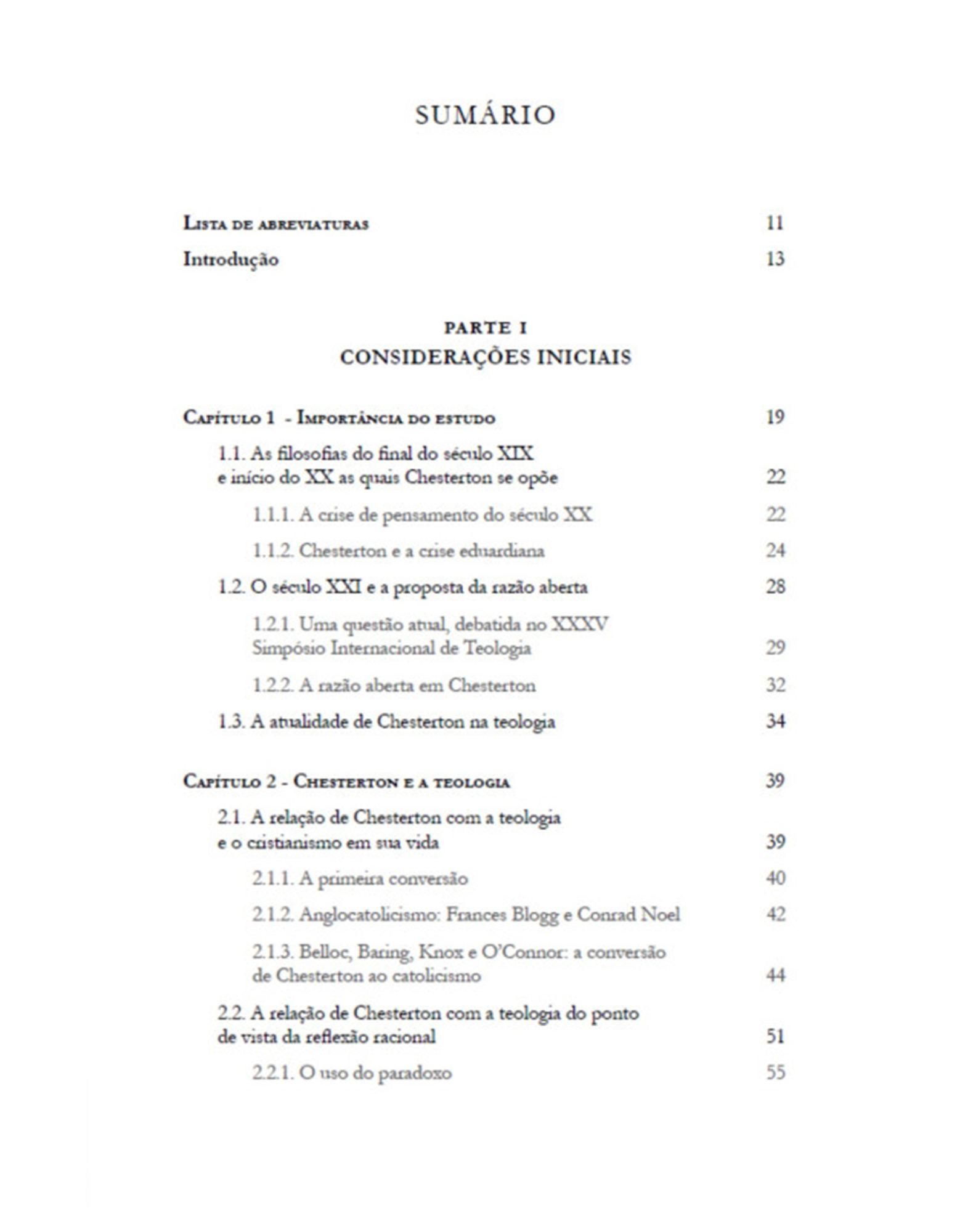 SUMÁRIO

Lista de abreviaturas 11

Introdução 13

PARTE I
CONSIDERAÇÕES INICIAIS

Capítulo 1 - Importância do estudo 19

1.1. As filosofias do final do século XIX e início do XX as quais Chesterton se opõe 22

1.1.1. A crise de pensamento do século XX 22

1.1.2. Chesterton e a crise eduardiana 24

1.2. O século XXI e a proposta da razão aberta 28

1.2.1. Uma questão atual, debatida no XXXV Simpósio Internacional de Teologia 29

1.2.2. A razão aberta em Chesterton 32

1.3. A atualidade de Chesterton na teologia 34

Capítulo 2 - Chesterton e a teologia 39

2.1. A relação de Chesterton com a teologia e o cristianismo em sua vida 39

2.1.1. A primeira conversão 40

2.1.2. Anglocatolicismo: Frances Blogg e Conrad Noel 42

2.1.3. Belloc, Baring, Knox e O'Connor: a conversão de Chesterton ao catolicismo 44

2.2. A relação de Chesterton com a teologia do ponto de vista da reflexão racional 51

2.2.1. O uso do paradoxo 55